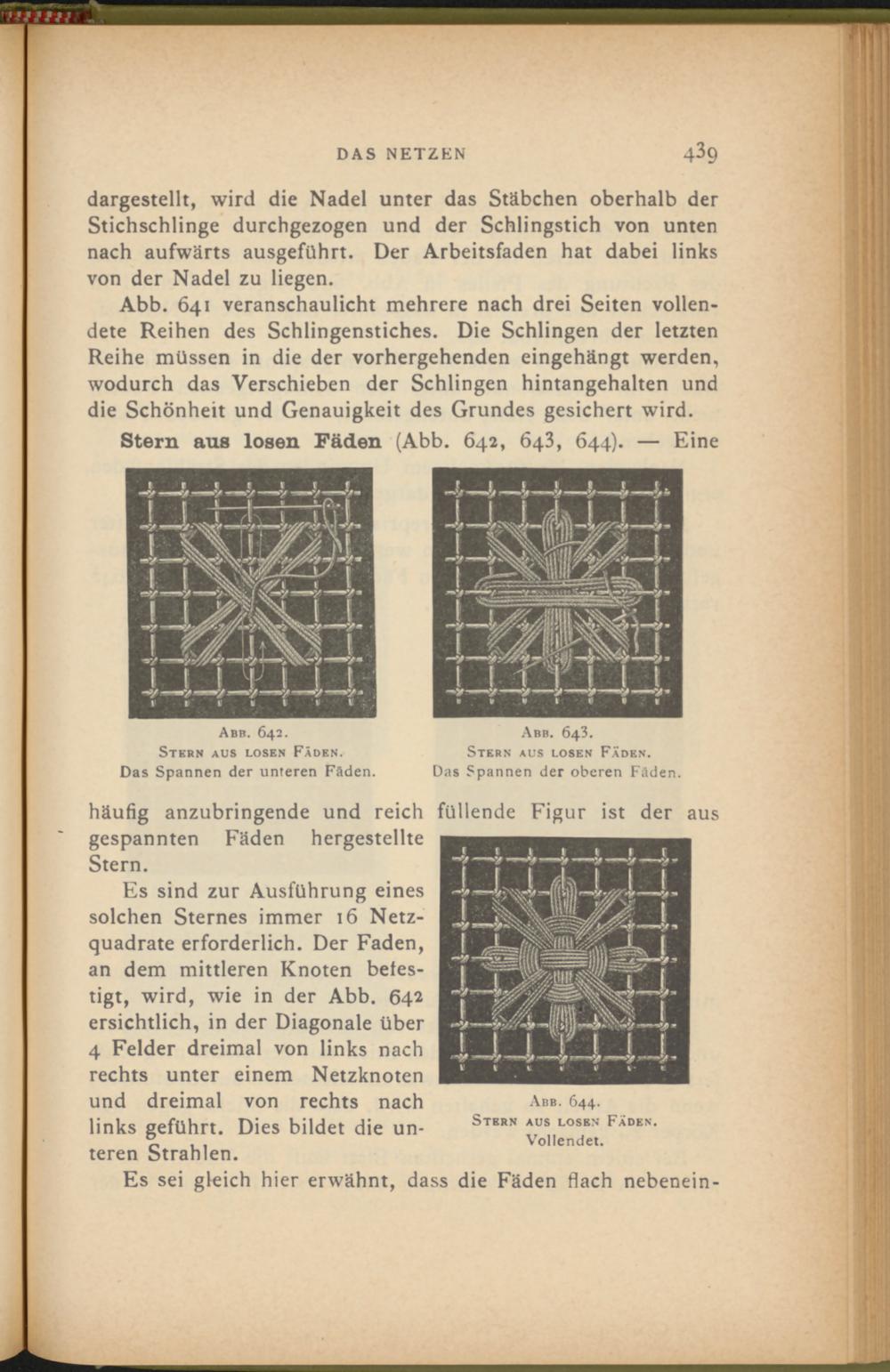 DAS NETZEN 439

dargestellt, wird die Nadel unter das Stäbchen oberhalb der Stichschlinge durchgezogen und der Schlingstich von unten nach aufwärts ausgeführt. Der Arbeitsfaden hat dabei links von der Nadel zu liegen.

Abb. 641 veranschaulicht mehrere nach drei Seiten vollendete Reihen des Schlingenstiches. Die Schlingen der letzten Reihe müssen in die der vorhergehenden eingehängt werden, wodurch das Verschieben der Schlingen hintangehalten und die Schönheit und Genauigkeit des Grundes gesichert wird.

**Stern aus losen Fäden** (Abb. 642, 643, 644). — Eine

Abb. 642.
Stern aus losen Fäden.
Das Spannen der unteren Fäden.

Abb. 643.
Stern aus losen Fäden.
Das Spannen der oberen Fäden.

häufig anzubringende und reich füllende Figur ist der aus gespannten Fäden hergestellte Stern.

Es sind zur Ausführung eines solchen Sternes immer 16 Netzquadrate erforderlich. Der Faden, an dem mittleren Knoten befestigt, wird, wie in der Abb. 642 ersichtlich, in der Diagonale über 4 Felder dreimal von links nach rechts unter einem Netzknoten und dreimal von rechts nach links geführt. Dies bildet die unteren Strahlen.

Abb. 644.
Stern aus losen Fäden.
Vollendet.

Es sei gleich hier erwähnt, dass die Fäden flach nebenein-